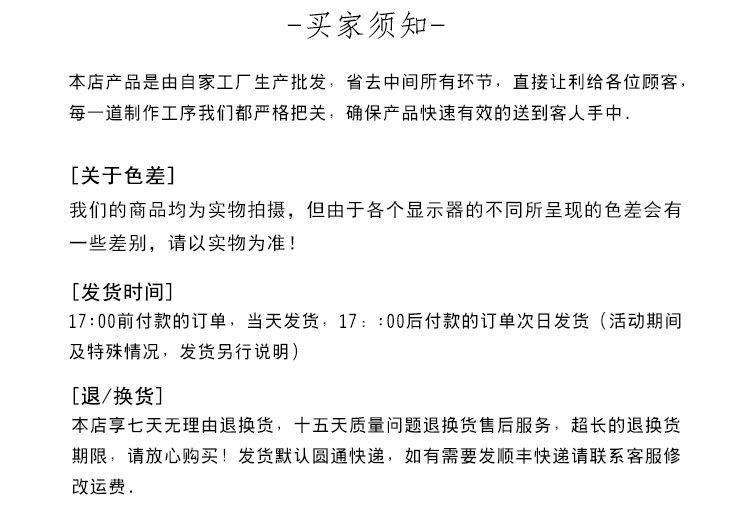 -买家须知-

本店产品是由自家工厂生产批发，省去中间所有环节，直接让利给各位顾客，每一道制作工序我们都严格把关，确保产品快速有效的送到客人手中.

[关于色差]
我们的商品均为实物拍摄，但由于各个显示器的不同所呈现的色差会有一些差别，请以实物为准！

[发货时间]
17:00前付款的订单，当天发货，17：:00后付款的订单次日发货（活动期间及特殊情况，发货另行说明）

[退/换货]
本店享七天无理由退换货，十五天质量问题退换货售后服务，超长的退换货期限，请放心购买！发货默认圆通快递，如有需要发顺丰快递请联系客服修改运费.